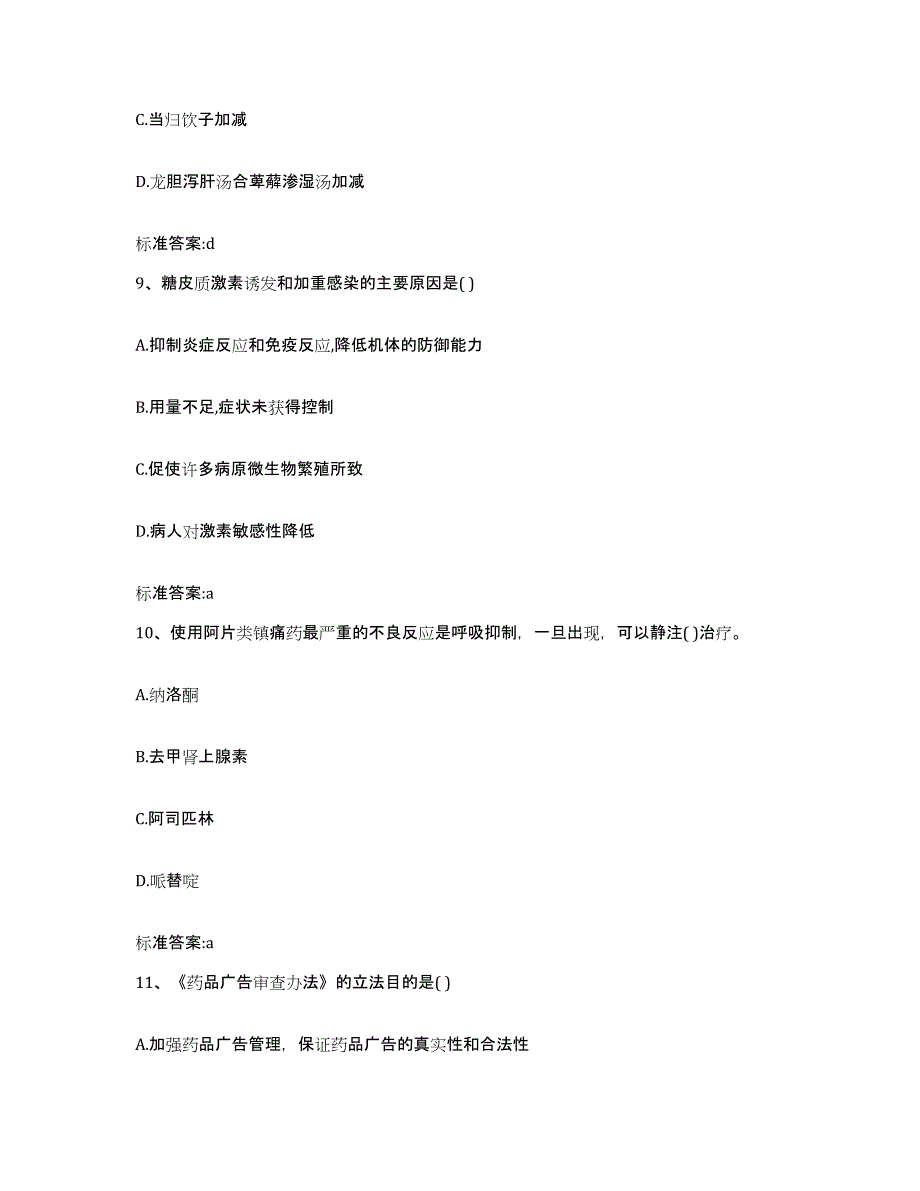 C.当归饮子加减

D.龙胆泻肝汤合萆薢渗湿汤加减

标准答案:d

9、糖皮质激素诱发和加重感染的主要原因是( )

A.抑制炎症反应和免疫反应,降低机体的防御能力

B.用量不足,症状未获得控制

C.促使许多病原微生物繁殖所致

D.病人对激素敏感性降低

标准答案:a

10、使用阿片类镇痛药最严重的不良反应是呼吸抑制，一旦出现，可以静注( )治疗。

A.纳洛酮

B.去甲肾上腺素

C.阿司匹林

D.哌替啶

标准答案:a

11、《药品广告审查办法》的立法目的是( )

A.加强药品广告管理，保证药品广告的真实性和合法性